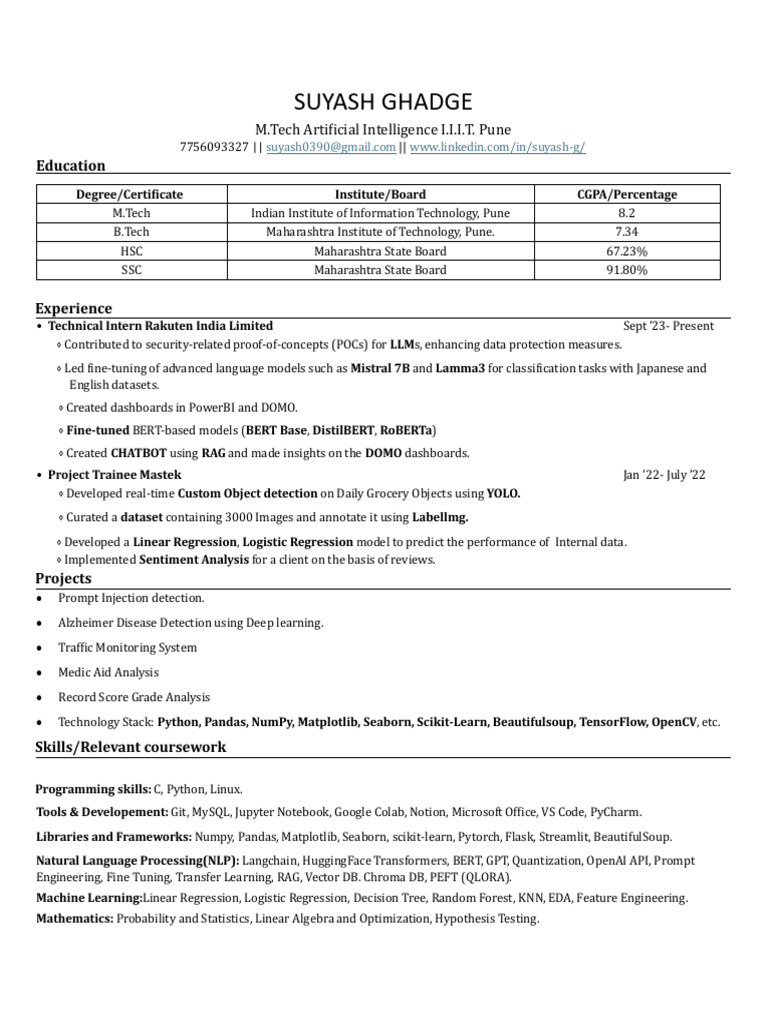 SUYASH GHADGE

M.Tech Artificial Intelligence I.I.I.T. Pune

7756093327 || suyash0390@gmail.com || www.linkedin.com/in/suyash-g/

Education

| Degree/Certificate | Institute/Board | CGPA/Percentage |
|---|---|---|
| M.Tech | Indian Institute of Information Technology, Pune | 8.2 |
| B.Tech | Maharashtra Institute of Technology, Pune. | 7.34 |
| HSC | Maharashtra State Board | 67.23% |
| SSC | Maharashtra State Board | 91.80% |

Experience

• Technical Intern Rakuten India Limited Sept '23- Present
◦ Contributed to security-related proof-of-concepts (POCs) for LLMs, enhancing data protection measures.
◦ Led fine-tuning of advanced language models such as Mistral 7B and Lamma3 for classification tasks with Japanese and English datasets.
◦ Created dashboards in PowerBI and DOMO.
◦ Fine-tuned BERT-based models (BERT Base, DistilBERT, RoBERTa)
◦ Created CHATBOT using RAG and made insights on the DOMO dashboards.

• Project Trainee Mastek Jan '22- July '22
◦ Developed real-time Custom Object detection on Daily Grocery Objects using YOLO.
◦ Curated a dataset containing 3000 Images and annotate it using LabelImg.
◦ Developed a Linear Regression, Logistic Regression model to predict the performance of Internal data.
◦ Implemented Sentiment Analysis for a client on the basis of reviews.

Projects

• Prompt Injection detection.
• Alzheimer Disease Detection using Deep learning.
• Traffic Monitoring System
• Medic Aid Analysis
• Record Score Grade Analysis
• Technology Stack: Python, Pandas, NumPy, Matplotlib, Seaborn, Scikit-Learn, Beautifulsoup, TensorFlow, OpenCV, etc.

Skills/Relevant coursework

Programming skills: C, Python, Linux.

Tools & Developement: Git, MySQL, Jupyter Notebook, Google Colab, Notion, Microsoft Office, VS Code, PyCharm.

Libraries and Frameworks: Numpy, Pandas, Matplotlib, Seaborn, scikit-learn, Pytorch, Flask, Streamlit, BeautifulSoup.

Natural Language Processing(NLP): Langchain, HuggingFace Transformers, BERT, GPT, Quantization, OpenAI API, Prompt Engineering, Fine Tuning, Transfer Learning, RAG, Vector DB. Chroma DB, PEFT (QLORA).

Machine Learning:Linear Regression, Logistic Regression, Decision Tree, Random Forest, KNN, EDA, Feature Engineering.

Mathematics: Probability and Statistics, Linear Algebra and Optimization, Hypothesis Testing.